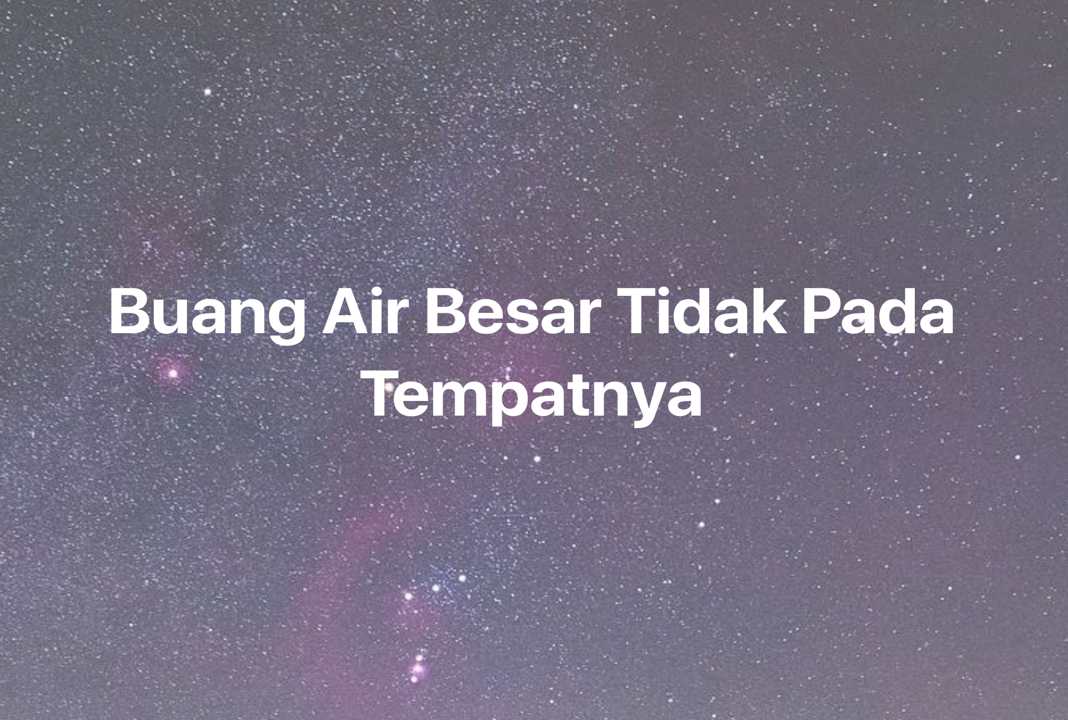 Buang Air Besar Tidak Pada Tempatnya